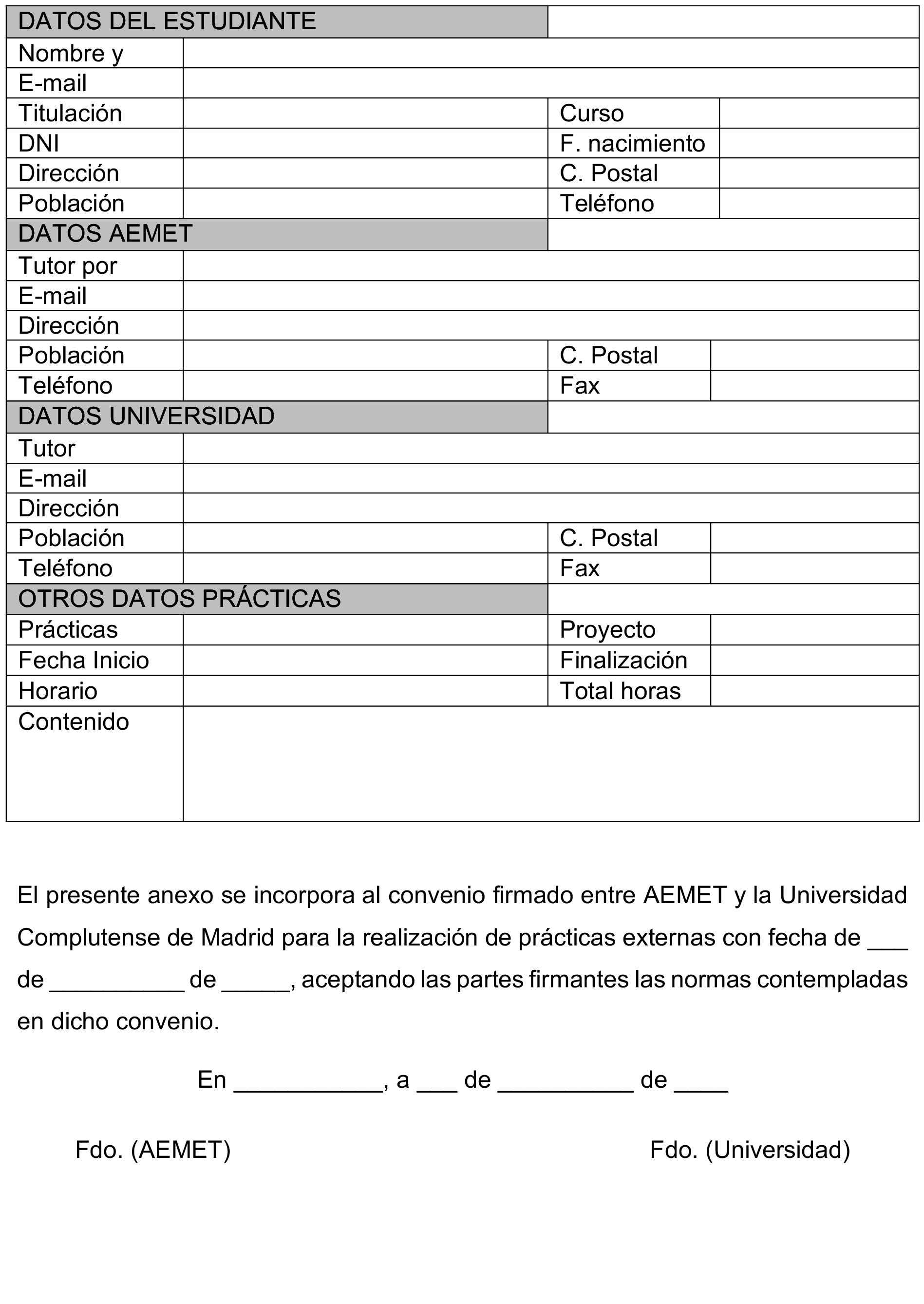 | DATOS DEL ESTUDIANTE | | | |
|---|---|---|---|
| Nombre y | | | |
| E-mail | | | |
| Titulación | | Curso | |
| DNI | | F. nacimiento | |
| Dirección | | C. Postal | |
| Población | | Teléfono | |
| DATOS AEMET | | | |
| Tutor por | | | |
| E-mail | | | |
| Dirección | | | |
| Población | | C. Postal | |
| Teléfono | | Fax | |
| DATOS UNIVERSIDAD | | | |
| Tutor | | | |
| E-mail | | | |
| Dirección | | | |
| Población | | C. Postal | |
| Teléfono | | Fax | |
| OTROS DATOS PRÁCTICAS | | | |
| Prácticas | | Proyecto | |
| Fecha Inicio | | Finalización | |
| Horario | | Total horas | |
| Contenido | | | |

El presente anexo se incorpora al convenio firmado entre AEMET y la Universidad Complutense de Madrid para la realización de prácticas externas con fecha de ___ de __________ de _____, aceptando las partes firmantes las normas contempladas en dicho convenio.

En ___________, a ___ de __________ de ____

Fdo. (AEMET)

Fdo. (Universidad)